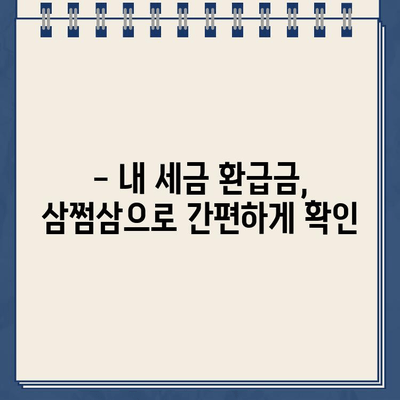 – 내 세금 환급금, 삼쩜삼으로 간편하게 확인